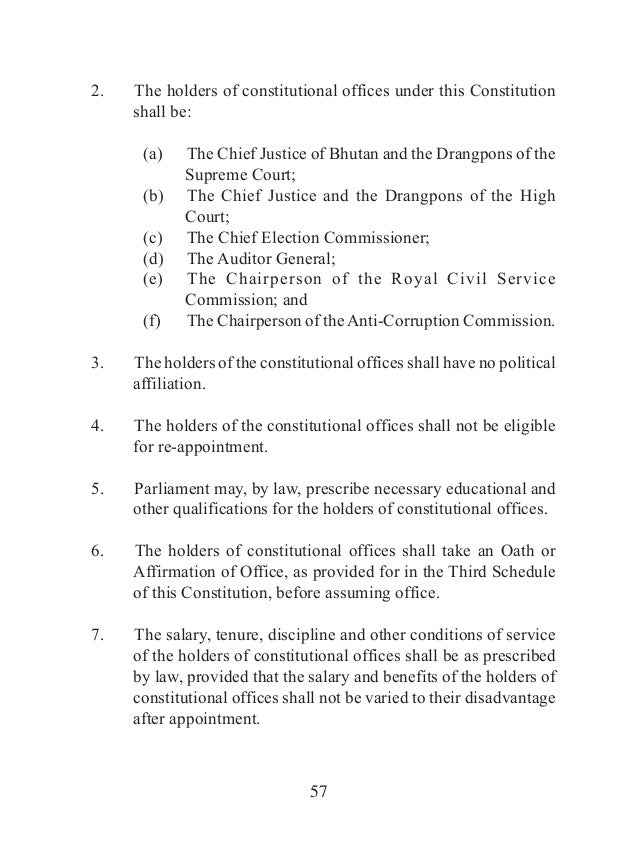 2. The holders of constitutional offices under this Constitution shall be:

(a) The Chief Justice of Bhutan and the Drangpons of the Supreme Court;
(b) The Chief Justice and the Drangpons of the High Court;
(c) The Chief Election Commissioner;
(d) The Auditor General;
(e) The Chairperson of the Royal Civil Service Commission; and
(f) The Chairperson of the Anti-Corruption Commission.

3. The holders of the constitutional offices shall have no political affiliation.

4. The holders of the constitutional offices shall not be eligible for re-appointment.

5. Parliament may, by law, prescribe necessary educational and other qualifications for the holders of constitutional offices.

6. The holders of constitutional offices shall take an Oath or Affirmation of Office, as provided for in the Third Schedule of this Constitution, before assuming office.

7. The salary, tenure, discipline and other conditions of service of the holders of constitutional offices shall be as prescribed by law, provided that the salary and benefits of the holders of constitutional offices shall not be varied to their disadvantage after appointment.

57